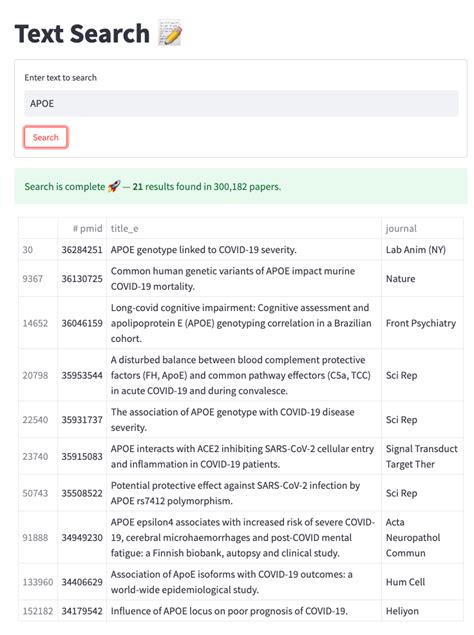 Text Search 📝

Enter text to search

APOE

Search

Search is complete 🚀 — 21 results found in 300,182 papers.

| | # pmid | title_e | journal |
|---|---|---|---|
| 30 | 36284251 | APOE genotype linked to COVID-19 severity. | Lab Anim (NY) |
| 9367 | 36130725 | Common human genetic variants of APOE impact murine COVID-19 mortality. | Nature |
| 14652 | 36046159 | Long-covid cognitive impairment: Cognitive assessment and apolipoprotein E (APOE) genotyping correlation in a Brazilian cohort. | Front Psychiatry |
| 20798 | 35953544 | A disturbed balance between blood complement protective factors (FH, ApoE) and common pathway effectors (C5a, TCC) in acute COVID-19 and during convalesce. | Sci Rep |
| 22540 | 35931737 | The association of APOE genotype with COVID-19 disease severity. | Sci Rep |
| 23740 | 35915083 | APOE interacts with ACE2 inhibiting SARS-CoV-2 cellular entry and inflammation in COVID-19 patients. | Signal Transduct Target Ther |
| 50743 | 35508522 | Potential protective effect against SARS-CoV-2 infection by APOE rs7412 polymorphism. | Sci Rep |
| 91888 | 34949230 | APOE epsilon4 associates with increased risk of severe COVID-19, cerebral microhaemorrhages and post-COVID mental fatigue: a Finnish biobank, autopsy and clinical study. | Acta Neuropathol Commun |
| 133960 | 34406629 | Association of ApoE isoforms with COVID-19 outcomes: a world-wide epidemiological study. | Hum Cell |
| 152182 | 34179542 | Influence of APOE locus on poor prognosis of COVID-19. | Heliyon |